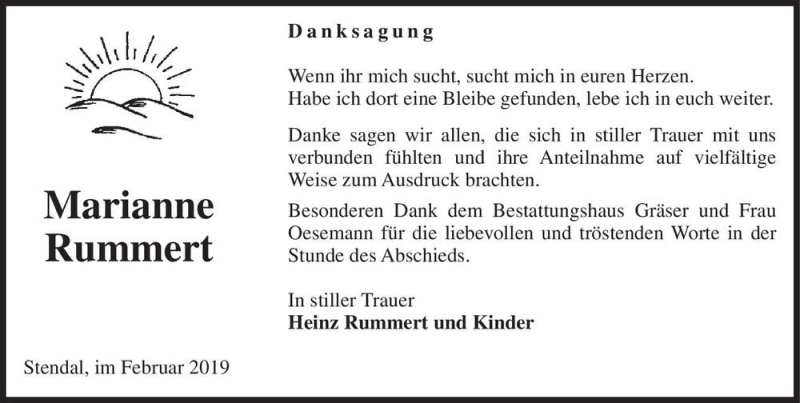 Marianne Rummert

Stendal, im Februar 2019

Danksagung

Wenn ihr mich sucht, sucht mich in euren Herzen.
Habe ich dort eine Bleibe gefunden, lebe ich in euch weiter.

Danke sagen wir allen, die sich in stiller Trauer mit uns verbunden fühlten und ihre Anteilnahme auf vielfältige Weise zum Ausdruck brachten.

Besonderen Dank dem Bestattungshaus Gräser und Frau Oesemann für die liebevollen und tröstenden Worte in der Stunde des Abschieds.

In stiller Trauer
Heinz Rummert und Kinder